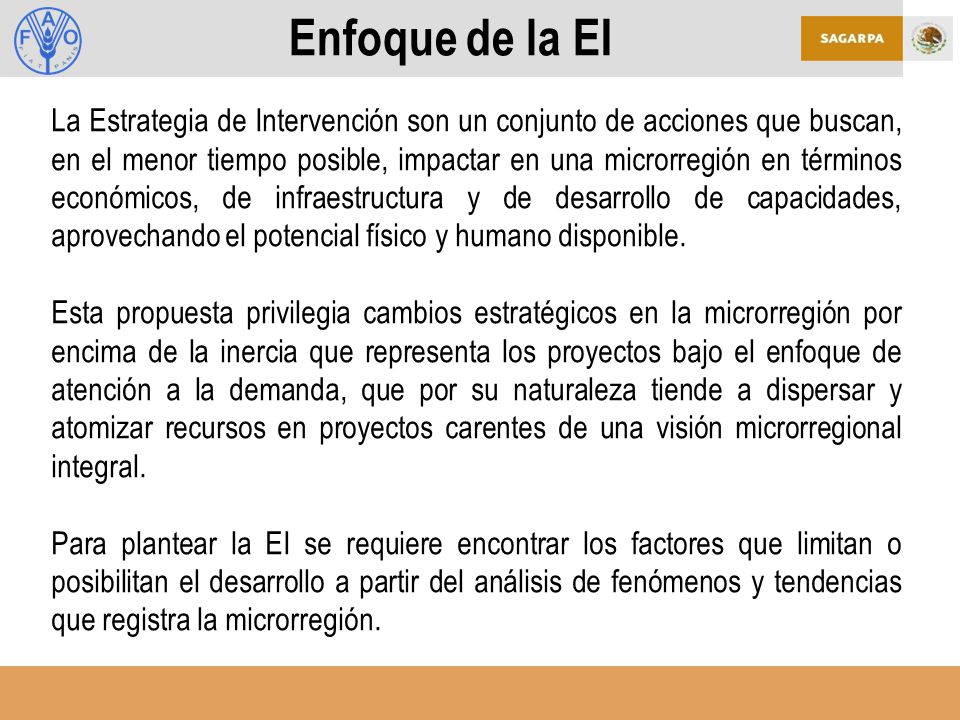 FAO
FIAT PANIS

Enfoque de la EI

SAGARPA

La Estrategia de Intervención son un conjunto de acciones que buscan, en el menor tiempo posible, impactar en una microrregión en términos económicos, de infraestructura y de desarrollo de capacidades, aprovechando el potencial físico y humano disponible.

Esta propuesta privilegia cambios estratégicos en la microrregión por encima de la inercia que representa los proyectos bajo el enfoque de atención a la demanda, que por su naturaleza tiende a dispersar y atomizar recursos en proyectos carentes de una visión microrregional integral.

Para plantear la EI se requiere encontrar los factores que limitan o posibilitan el desarrollo a partir del análisis de fenómenos y tendencias que registra la microrregión.